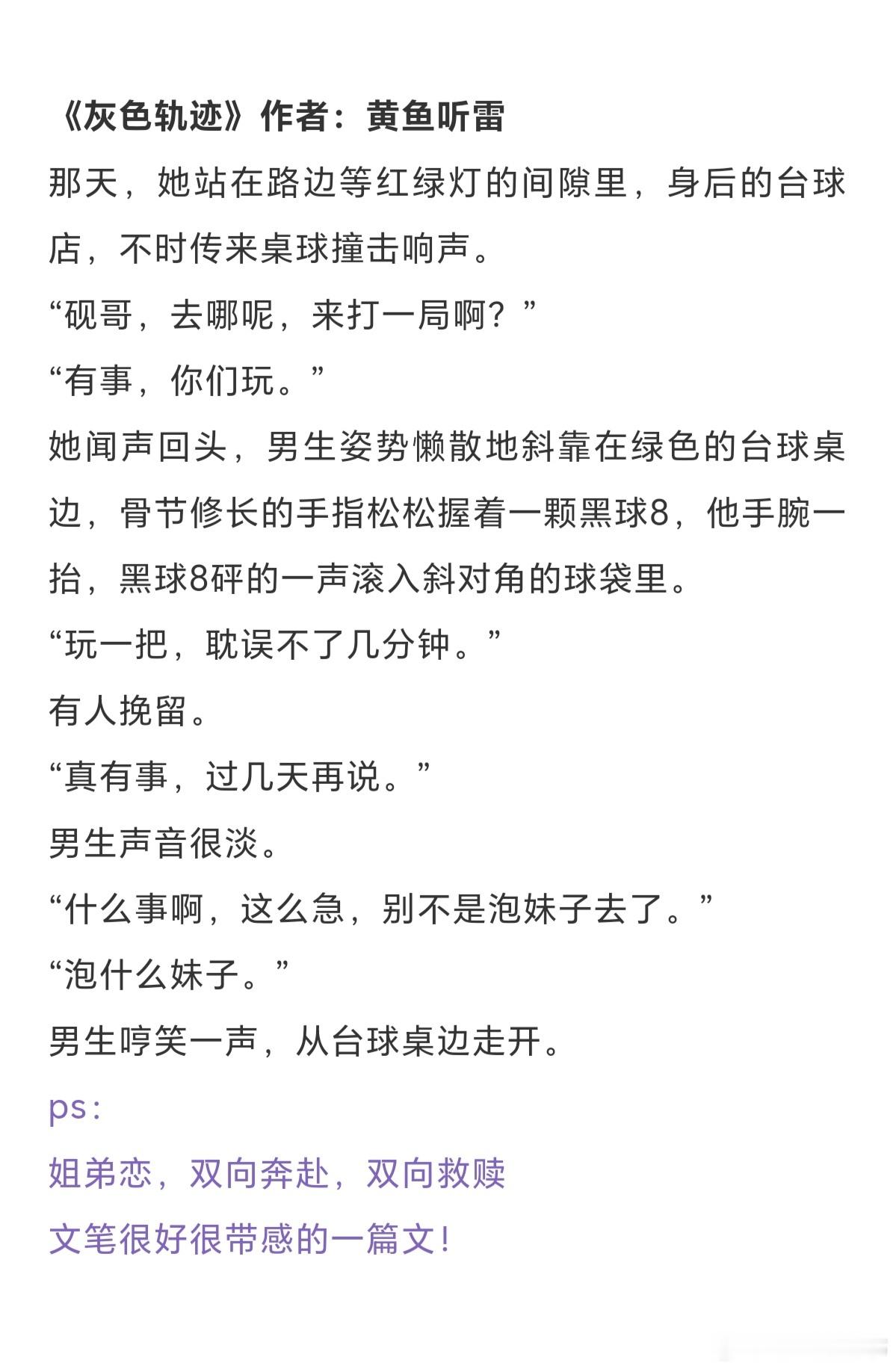 《灰色轨迹》作者：黄鱼听雷

那天，她站在路边等红绿灯的间隙里，身后的台球店，不时传来桌球撞击响声。

“砚哥，去哪呢，来打一局啊？”

“有事，你们玩。”

她闻声回头，男生姿势懒散地斜靠在绿色的台球桌边，骨节修长的手指松松握着一颗黑球8，他手腕一抬，黑球8砰的一声滚入斜对角的球袋里。

“玩一把，耽误不了几分钟。”

有人挽留。

“真有事，过几天再说。”

男生声音很淡。

“什么事啊，这么急，别不是泡妹子去了。”

“泡什么妹子。”

男生哼笑一声，从台球桌边走开。

ps：

姐弟恋，双向奔赴，双向救赎

文笔很好很带感的一篇文！